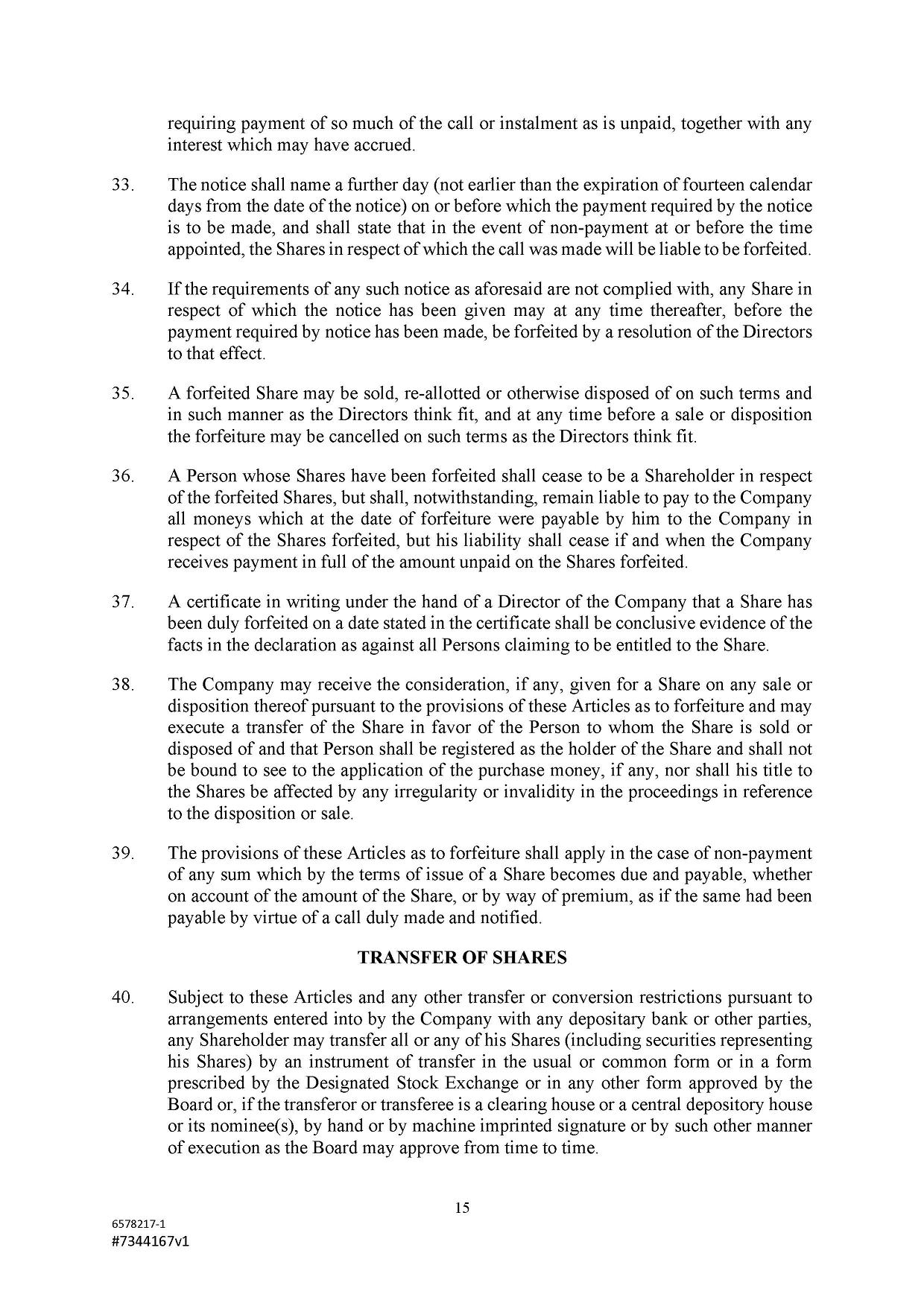 requiring payment of so much of the call or instalment as is unpaid, together with any interest which may have accrued.

33. The notice shall name a further day (not earlier than the expiration of fourteen calendar days from the date of the notice) on or before which the payment required by the notice is to be made, and shall state that in the event of non-payment at or before the time appointed, the Shares in respect of which the call was made will be liable to be forfeited.

34. If the requirements of any such notice as aforesaid are not complied with, any Share in respect of which the notice has been given may at any time thereafter, before the payment required by notice has been made, be forfeited by a resolution of the Directors to that effect.

35. A forfeited Share may be sold, re-allotted or otherwise disposed of on such terms and in such manner as the Directors think fit, and at any time before a sale or disposition the forfeiture may be cancelled on such terms as the Directors think fit.

36. A Person whose Shares have been forfeited shall cease to be a Shareholder in respect of the forfeited Shares, but shall, notwithstanding, remain liable to pay to the Company all moneys which at the date of forfeiture were payable by him to the Company in respect of the Shares forfeited, but his liability shall cease if and when the Company receives payment in full of the amount unpaid on the Shares forfeited.

37. A certificate in writing under the hand of a Director of the Company that a Share has been duly forfeited on a date stated in the certificate shall be conclusive evidence of the facts in the declaration as against all Persons claiming to be entitled to the Share.

38. The Company may receive the consideration, if any, given for a Share on any sale or disposition thereof pursuant to the provisions of these Articles as to forfeiture and may execute a transfer of the Share in favor of the Person to whom the Share is sold or disposed of and that Person shall be registered as the holder of the Share and shall not be bound to see to the application of the purchase money, if any, nor shall his title to the Shares be affected by any irregularity or invalidity in the proceedings in reference to the disposition or sale.

39. The provisions of these Articles as to forfeiture shall apply in the case of non-payment of any sum which by the terms of issue of a Share becomes due and payable, whether on account of the amount of the Share, or by way of premium, as if the same had been payable by virtue of a call duly made and notified.

TRANSFER OF SHARES

40. Subject to these Articles and any other transfer or conversion restrictions pursuant to arrangements entered into by the Company with any depositary bank or other parties, any Shareholder may transfer all or any of his Shares (including securities representing his Shares) by an instrument of transfer in the usual or common form or in a form prescribed by the Designated Stock Exchange or in any other form approved by the Board or, if the transferor or transferee is a clearing house or a central depository house or its nominee(s), by hand or by machine imprinted signature or by such other manner of execution as the Board may approve from time to time.

15

6578217-1
#7344167v1